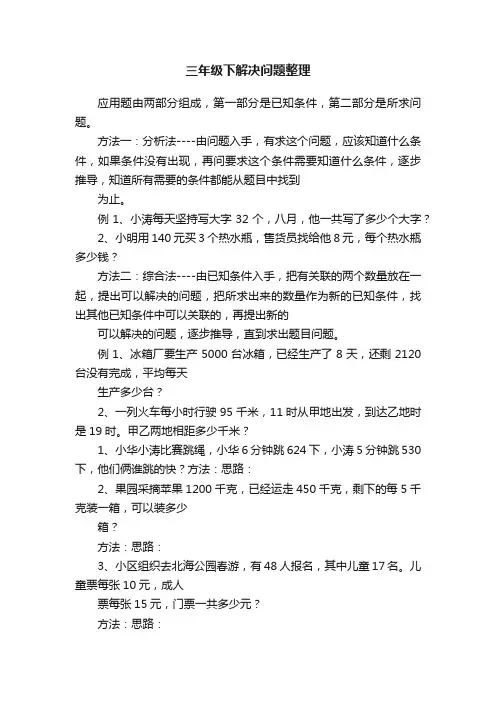 三年级下解决问题整理

应用题由两部分组成，第一部分是已知条件，第二部分是所求问题。

方法一：分析法----由问题入手，有求这个问题，应该知道什么条件，如果条件没有出现，再问要求这个条件需要知道什么条件，逐步推导，知道所有需要的条件都能从题目中找到

为止。

例 1、小涛每天坚持写大字 32 个，八月，他一共写了多少个大字？

2、小明用 140 元买 3 个热水瓶，售货员找给他 8 元，每个热水瓶多少钱？

方法二：综合法----由已知条件入手，把有关联的两个数量放在一起，提出可以解决的问题，把所求出来的数量作为新的已知条件，找出其他已知条件中可以关联的，再提出新的

可以解决的问题，逐步推导，直到求出题目问题。

例 1、冰箱厂要生产 5000 台冰箱，已经生产了 8 天，还剩 2120 台没有完成，平均每天

生产多少台？

2、一列火车每小时行驶 95 千米，11 时从甲地出发，到达乙地时是 19 时。甲乙两地相距多少千米？

1、小华小涛比赛跳绳，小华 6 分钟跳 624 下，小涛 5 分钟跳 530 下，他们俩谁跳的快？方法：思路：

2、果园采摘苹果 1200 千克，已经运走 450 千克，剩下的每 5 千克装一箱，可以装多少

箱？

方法：思路：

3、小区组织去北海公园春游，有 48 人报名，其中儿童 17 名。儿童票每张 10 元，成人

票每张 15 元，门票一共多少元？

方法：思路：